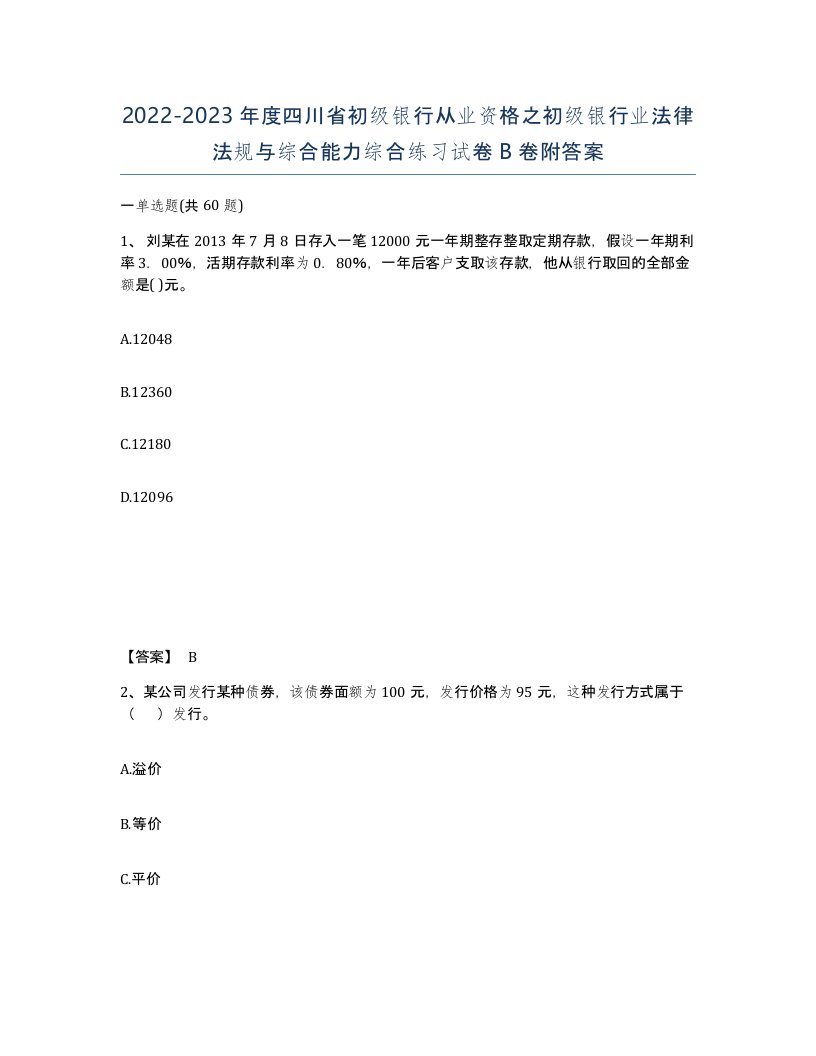 2022-2023年度四川省初级银行从业资格之初级银行业法律法规与综合能力综合练习试卷B卷附答案

一单选题(共60题)

1、刘某在2013年7月8日存入一笔12000元一年期整存整取定期存款，假设一年期利率3．00%，活期存款利率为0．80%，一年后客户支取该存款，他从银行取回的全部金额是( )元。

A.12048

B.12360

C.12180

D.12096

【答案】 B

2、某公司发行某种债券，该债券面额为100元，发行价格为95元，这种发行方式属于（ ）发行。

A.溢价

B.等价

C.平价